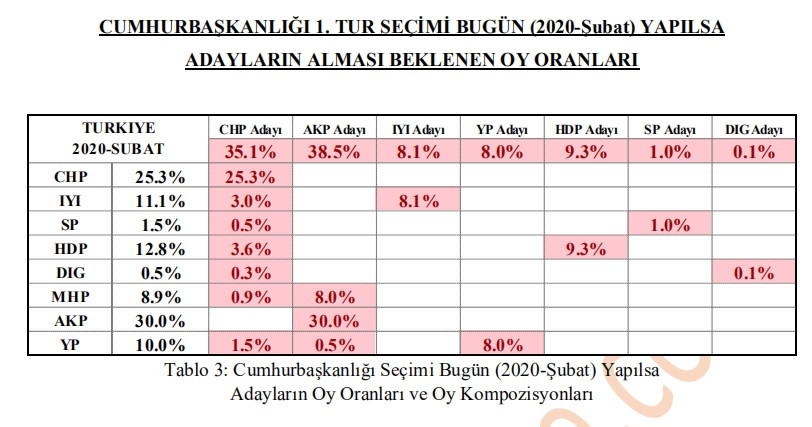 CUMHURBAŞKANLIĞI 1. TUR SEÇİMİ BUGÜN (2020-Şubat) YAPILSA
ADAYLARIN ALMASI BEKLENEN OY ORANLARI

| TURKIYE 2020-SUBAT | | CHP Adayı 35.1% | AKP Adayı 38.5% | IYI Adayı 8.1% | YP Adayı 8.0% | HDP Adayı 9.3% | SP Adayı 1.0% | DIG Adayı 0.1% |
|---|---|---|---|---|---|---|---|---|
| CHP | 25.3% | 25.3% | | | | | | |
| IYI | 11.1% | 3.0% | | 8.1% | | | | |
| SP | 1.5% | 0.5% | | | | | 1.0% | |
| HDP | 12.8% | 3.6% | | | | 9.3% | | |
| DIG | 0.5% | 0.3% | | | | | | 0.1% |
| MHP | 8.9% | 0.9% | 8.0% | | | | | |
| AKP | 30.0% | | 30.0% | | | | | |
| YP | 10.0% | 1.5% | 0.5% | | 8.0% | | | |

Tablo 3: Cumhurbaşkanlığı Seçimi Bugün (2020-Şubat) Yapılsa Adayların Oy Oranları ve Oy Kompozisyonları